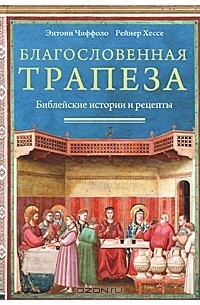 Энтони Чиффоло Рейнер Хессе

БЛАГОСЛОВЕННАЯ
ТРАПЕЗА

Библейские истории и рецепты

OZON.ru